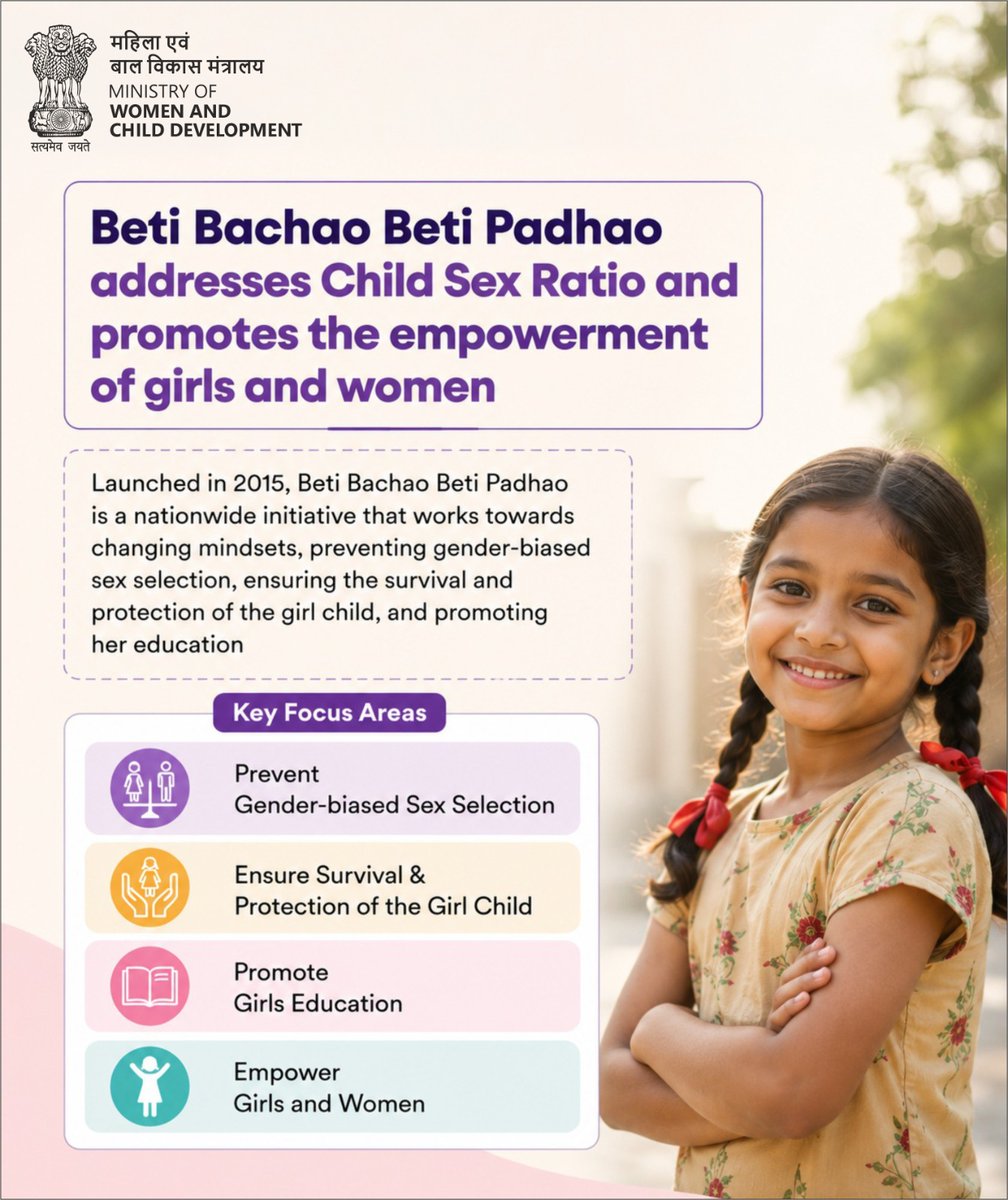 सत्यमेव जयते

महिला एवं बाल विकास मंत्रालय
MINISTRY OF
WOMEN AND
CHILD DEVELOPMENT

Beti Bachao Beti Padhao addresses Child Sex Ratio and promotes the empowerment of girls and women

Launched in 2015, Beti Bachao Beti Padhao is a nationwide initiative that works towards changing mindsets, preventing gender-biased sex selection, ensuring the survival and protection of the girl child, and promoting her education

Key Focus Areas

Prevent
Gender-biased Sex Selection

Ensure Survival &
Protection of the Girl Child

Promote
Girls Education

Empower
Girls and Women